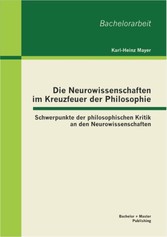 Bachelorarbeit

Karl-Heinz Mayer

Die Neurowissenschaften im Kreuzfeuer der Philosophie

Schwerpunkte der philosophischen Kritik an den Neurowissenschaften

Bachelor + Master Publishing